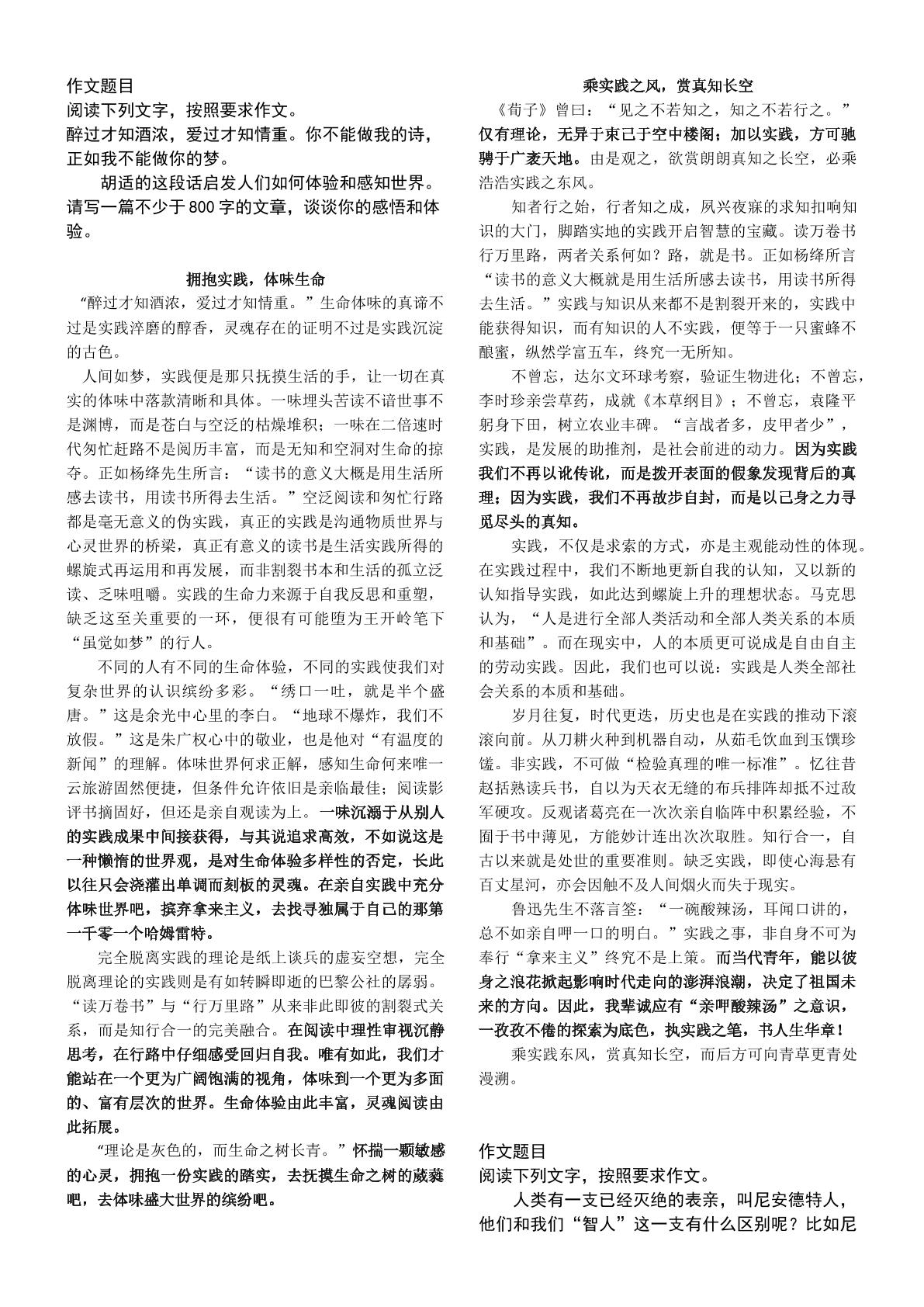 作文题目

阅读下列文字，按照要求作文。

醉过才知酒浓，爱过才知情重。你不能做我的诗，正如我不能做你的梦。

胡适的这段话启发人们如何体验和感知世界。请写一篇不少于800字的文章，谈谈你的感悟和体验。

拥抱实践，体味生命

“醉过才知酒浓，爱过才知情重。”生命体味的真谛不过是实践淬磨的醇香，灵魂存在的证明不过是实践沉淀的古色。

人间如梦，实践便是那只抚摸生活的手，让一切在真实的体味中落款清晰和具体。一味埋头苦读不谙世事不是渊博，而是苍白与空泛的枯燥堆积；一味在二倍速时代匆忙赶路不是阅历丰富，而是无知和空洞对生命的掠夺。正如杨绛先生所言：“读书的意义大概是用生活所感去读书，用读书所得去生活。”空泛阅读和匆忙行路都是毫无意义的伪实践，真正的实践是沟通物质世界与心灵世界的桥梁，真正有意义的读书是生活实践所得的螺旋式再运用和再发展，而非割裂书本和生活的孤立泛读、乏味咀嚼。实践的生命力来源于自我反思和重塑，缺乏这至关重要的一环，便很有可能堕为王开岭笔下“虽觉如梦”的行人。

不同的人有不同的生命体验，不同的实践使我们对复杂世界的认识缤纷多彩。“绣口一吐，就是半个盛唐。”这是余光中心里的李白。“地球不爆炸，我们不放假。”这是朱广权心中的敬业，也是他对“有温度的新闻”的理解。体味世界何求正解，感知生命何来唯一云旅游固然便捷，但条件允许依旧是亲临最佳；阅读影评书摘固好，但还是亲自观读为上。一味沉溺于从别人的实践成果中间接获得，与其说追求高效，不如说这是一种懒惰的世界观，是对生命体验多样性的否定，长此以往只会浇灌出单调而刻板的灵魂。在亲自实践中充分体味世界吧，摈弃拿来主义，去找寻独属于自己的那第一千零一个哈姆雷特。

完全脱离实践的理论是纸上谈兵的虚妄空想，完全脱离理论的实践则是有如转瞬即逝的巴黎公社的孱弱。“读万卷书”与“行万里路”从来非此即彼的割裂式关系，而是知行合一的完美融合。在阅读中理性审视沉静思考，在行路中仔细感受回归自我。唯有如此，我们才能站在一个更为广阔饱满的视角，体味到一个更为多面的、富有层次的世界。生命体验由此丰富，灵魂阅读由此拓展。

“理论是灰色的，而生命之树长青。”怀揣一颗敏感的心灵，拥抱一份实践的踏实，去抚摸生命之树的葳蕤吧，去体味盛大世界的缤纷吧。

乘实践之风，赏真知长空

《荀子》曾曰：“见之不若知之，知之不若行之。”仅有理论，无异于束己于空中楼阁；加以实践，方可驰骋于广袤天地。由是观之，欲赏朗朗真知之长空，必乘浩浩实践之东风。

知者行之始，行者知之成，夙兴夜寐的求知扣响知识的大门，脚踏实地的实践开启智慧的宝藏。读万卷书行万里路，两者关系何如？路，就是书。正如杨绛所言“读书的意义大概就是用生活所感去读书，用读书所得去生活。”实践与知识从来都不是割裂开来的，实践中能获得知识，而有知识的人不实践，便等于一只蜜蜂不酿蜜，纵然学富五车，终究一无所知。

不曾忘，达尔文环球考察，验证生物进化；不曾忘，李时珍亲尝草药，成就《本草纲目》；不曾忘，袁隆平躬身下田，树立农业丰碑。“言战者多，皮甲者少”，实践，是发展的助推剂，是社会前进的动力。因为实践我们不再以讹传讹，而是拨开表面的假象发现背后的真理；因为实践，我们不再故步自封，而是以己身之力寻觅尽头的真知。

实践，不仅是求索的方式，亦是主观能动性的体现。在实践过程中，我们不断地更新自我的认知，又以新的认知指导实践，如此达到螺旋上升的理想状态。马克思认为，“人是进行全部人类活动和全部人类关系的本质和基础”。而在现实中，人的本质更可说成是自由自主的劳动实践。因此，我们也可以说：实践是人类全部社会关系的本质和基础。

岁月往复，时代更迭，历史也是在实践的推动下滚滚向前。从刀耕火种到机器自动，从茹毛饮血到玉馔珍馐。非实践，不可做“检验真理的唯一标准”。忆往昔赵括熟读兵书，自以为天衣无缝的布兵排阵却抵不过敌军硬攻。反观诸葛亮在一次次亲自临阵中积累经验，不囿于书中薄见，方能妙计连出次次取胜。知行合一，自古以来就是处世的重要准则。缺乏实践，即使心海悬有百丈星河，亦会因触不及人间烟火而失于现实。

鲁迅先生不落言筌：“一碗酸辣汤，耳闻口讲的，总不如亲自呷一口的明白。”实践之事，非自身不可为奉行“拿来主义”终究不是上策。而当代青年，能以彼身之浪花掀起影响时代走向的澎湃浪潮，决定了祖国未来的方向。因此，我辈诚应有“亲呷酸辣汤”之意识，一孜孜不倦的探索为底色，执实践之笔，书人生华章！

乘实践东风，赏真知长空，而后方可向青草更青处漫溯。

作文题目

阅读下列文字，按照要求作文。

人类有一支已经灭绝的表亲，叫尼安德特人，他们和我们“智人”这一支有什么区别呢？比如尼